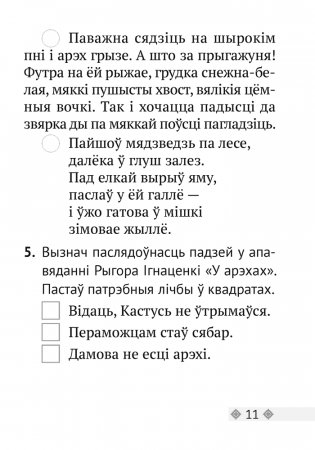 Паважна сядзіць на шырокім пні і арэх грызе. А што за прыгажуня! Футра на ёй рыжае, грудка снежна-белая, мяккі пушысты хвост, вялікія цёмныя вочкі. Так і хочацца падысці да звярка ды па мяккай поўсці пагладзіць.

Пайшоў мядзведзь па лесе,
далёка ў глуш залез.
Пад елкай вырыў яму,
паслаў у ёй галлё —
і ўжо гатова ў мішкі
зімовае жыллё.

5. Вызнач паслядоўнасць падзей у апавяданні Рыгора Ігнаценкі «У арэхах». Пастаў патрэбныя лічбы ў квадратах.

Відаць, Кастусь не ўтрымаўся.

Пераможцам стаў сябар.

Дамова не есці арэхі.

11